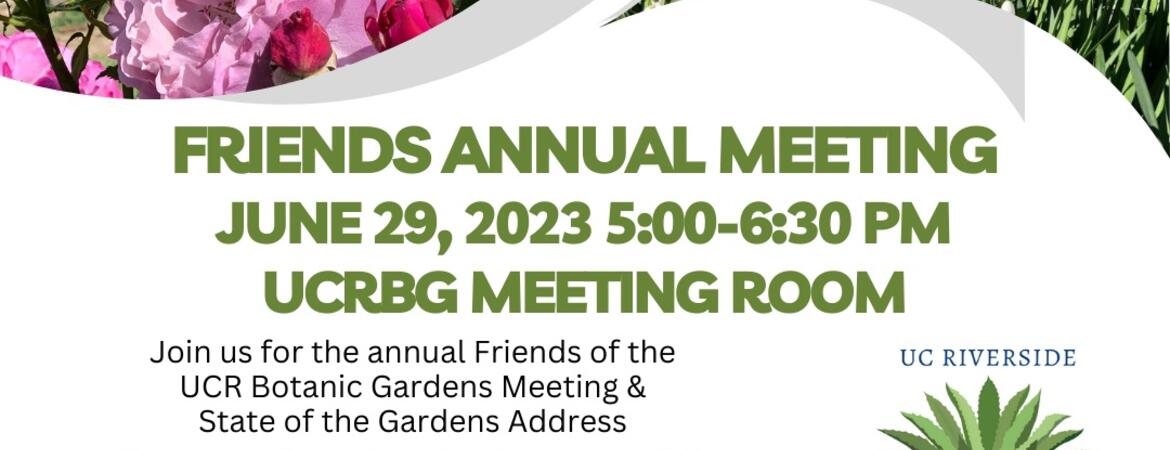 FRIENDS ANNUAL MEETING
JUNE 29, 2023 5:00-6:30 PM
UCRBG MEETING ROOM

Join us for the annual Friends of the UCR Botanic Gardens Meeting & State of the Gardens Address

UC RIVERSIDE